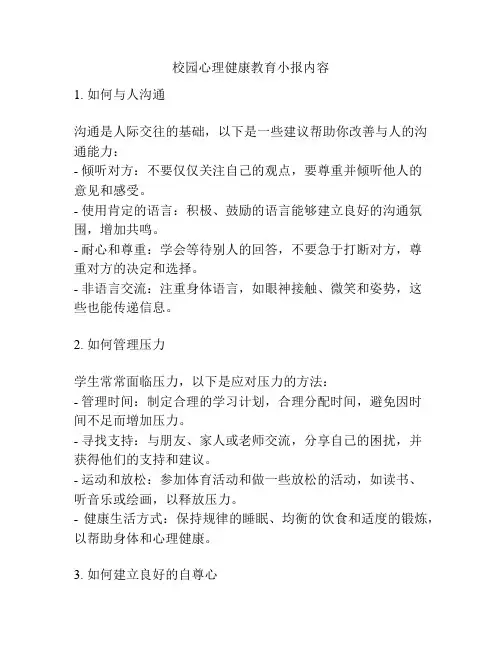 校园心理健康教育小报内容

1. 如何与人沟通

沟通是人际交往的基础，以下是一些建议帮助你改善与人的沟通能力：
- 倾听对方：不要仅仅关注自己的观点，要尊重并倾听他人的意见和感受。
- 使用肯定的语言：积极、鼓励的语言能够建立良好的沟通氛围，增加共鸣。
- 耐心和尊重：学会等待别人的回答，不要急于打断对方，尊重对方的决定和选择。
- 非语言交流：注重身体语言，如眼神接触、微笑和姿势，这些也能传递信息。

2. 如何管理压力

学生常常面临压力，以下是应对压力的方法：
- 管理时间：制定合理的学习计划，合理分配时间，避免因时间不足而增加压力。
- 寻找支持：与朋友、家人或老师交流，分享自己的困扰，并获得他们的支持和建议。
- 运动和放松：参加体育活动和做一些放松的活动，如读书、听音乐或绘画，以释放压力。
- 健康生活方式：保持规律的睡眠、均衡的饮食和适度的锻炼，以帮助身体和心理健康。

3. 如何建立良好的自尊心